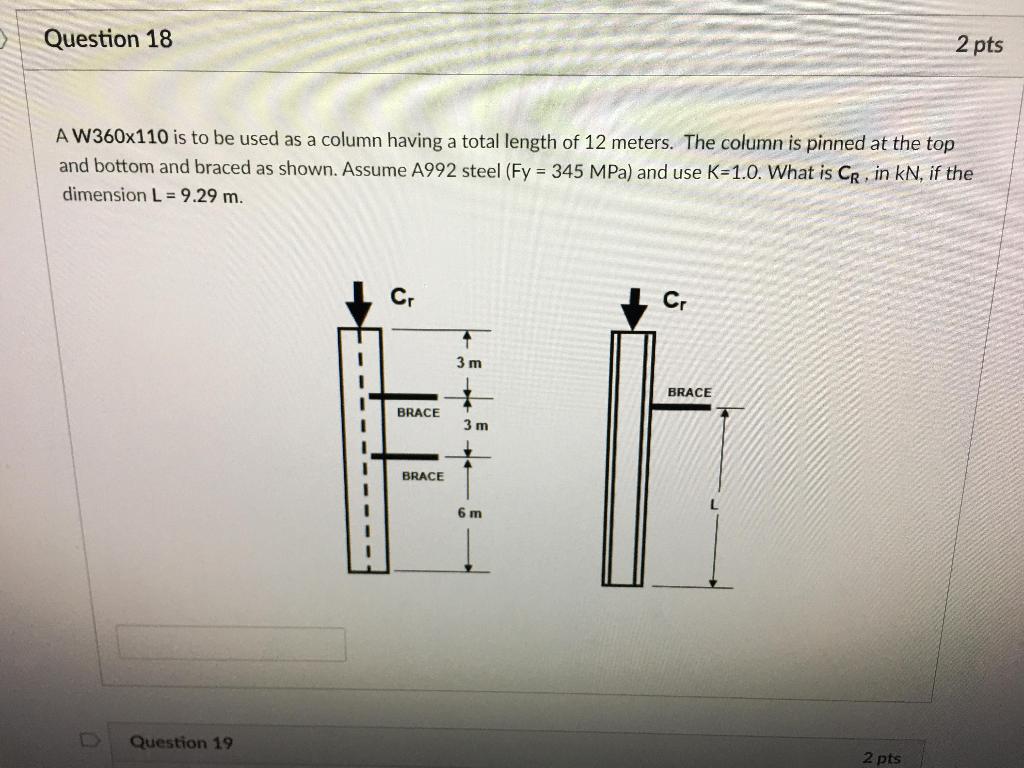 Question 18

2 pts

A W360x110 is to be used as a column having a total length of 12 meters. The column is pinned at the top and bottom and braced as shown. Assume A992 steel (Fy = 345 MPa) and use K=1.0. What is $C_R$ , in kN, if the dimension L = 9.29 m.

$C_r$

3 m

BRACE

3 m

BRACE

6 m

$C_r$

BRACE

L

Question 19

2 pts